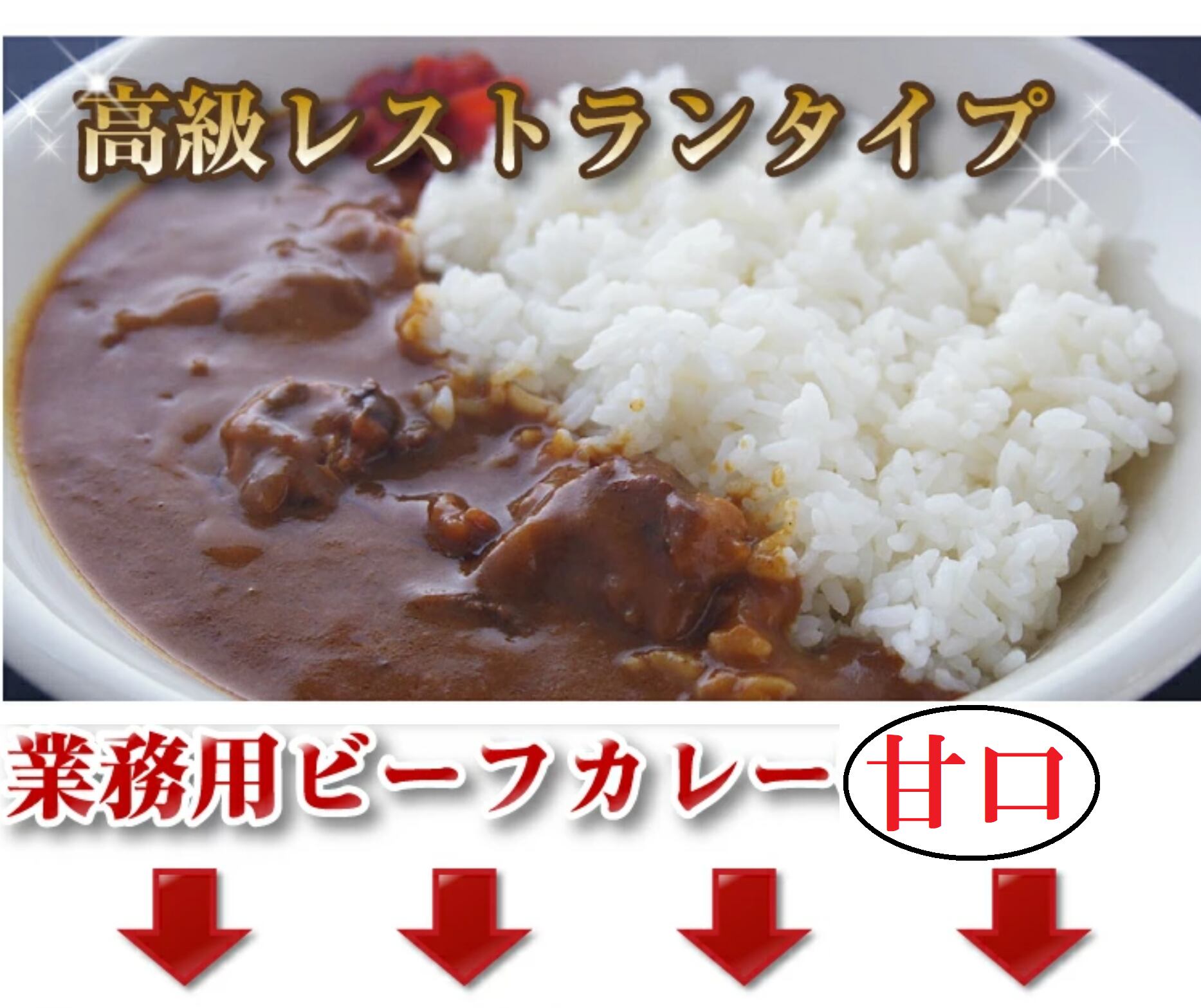 高級レストランタイプ

業務用ビーフカレー 甘口